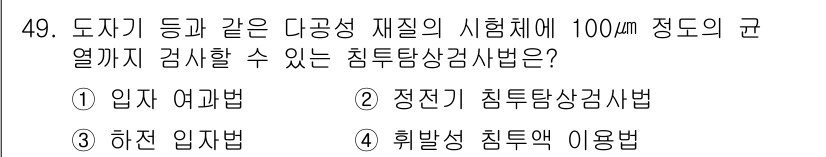 49. 도자기 등과 같은 다공성 재질의 시험체에 100㎛ 정도의 균열까지 검사할 수 있는 침투탐상검사법은?

① 입자 여과법 ② 정전기 침투탐상검사법

③ 하전 입자법 ④ 휘발성 침투액 이용법